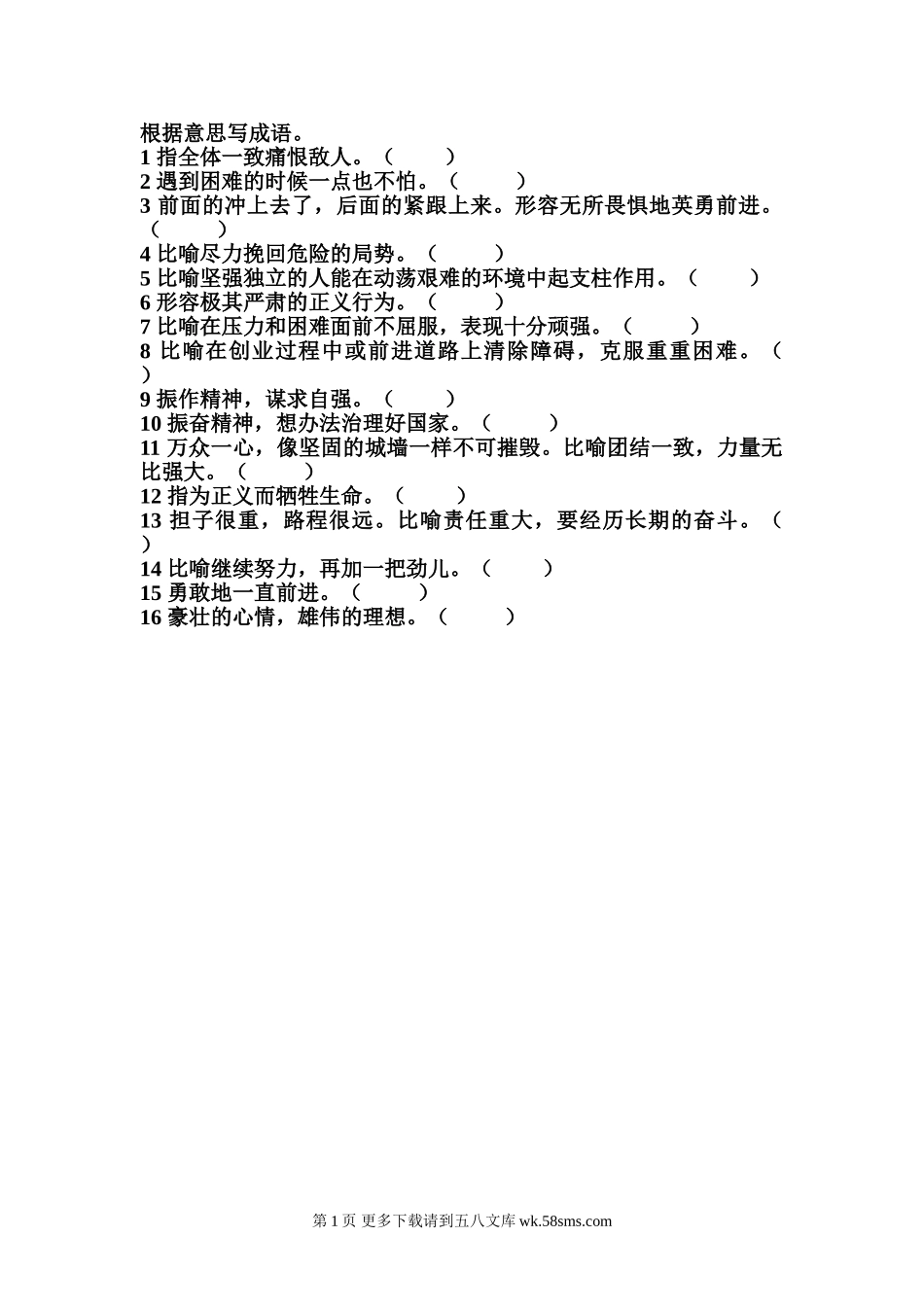 根据意思写成语。
1 指全体一致痛恨敌人。（ ）
2 遇到困难的时候一点也不怕。（ ）
3 前面的冲上去了，后面的紧跟上来。形容无所畏惧地英勇前进。（ ）
4 比喻尽力挽回危险的局势。（ ）
5 比喻坚强独立的人能在动荡艰难的环境中起支柱作用。（ ）
6 形容极其严肃的正义行为。（ ）
7 比喻在压力和困难面前不屈服，表现十分顽强。（ ）
8 比喻在创业过程中或前进道路上清除障碍，克服重重困难。（ ）
9 振作精神，谋求自强。（ ）
10 振奋精神，想办法治理好国家。（ ）
11 万众一心，像坚固的城墙一样不可摧毁。比喻团结一致，力量无比强大。（ ）
12 指为正义而牺牲生命。（ ）
13 担子很重，路程很远。比喻责任重大，要经历长期的奋斗。（ ）
14 比喻继续努力，再加一把劲儿。（ ）
15 勇敢地一直前进。（ ）
16 豪壮的心情，雄伟的理想。（ ）

第 1 页 更多下载请到五八文库 wk.58sms.com